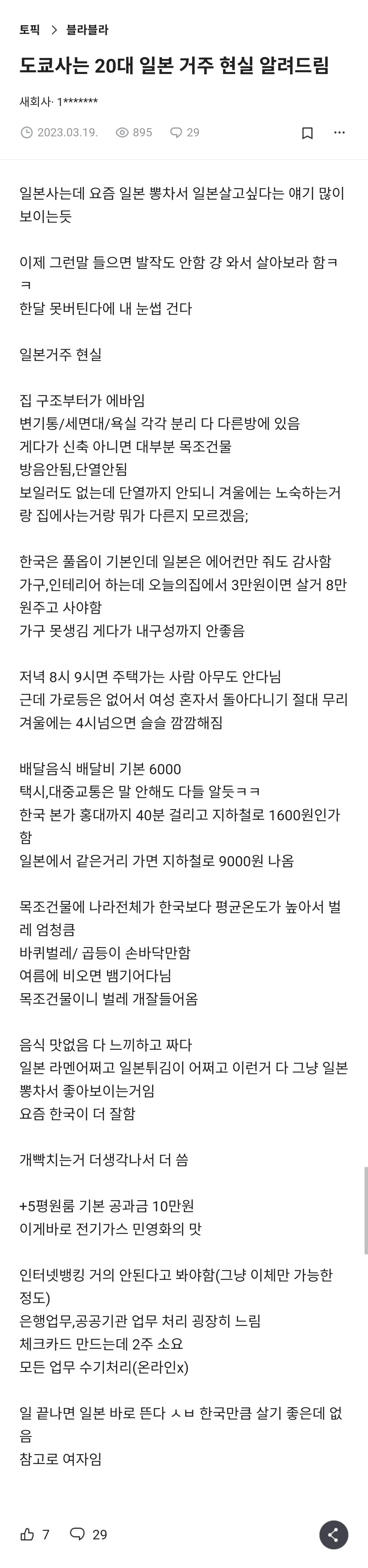 토픽 > 블라블라

도쿄사는 20대 일본 거주 현실 알려드림

새회사· 1*******

2023.03.19. 895 29

일본사는데 요즘 일본 뽕차서 일본살고싶다는 얘기 많이 보이는듯

이제 그런말 들으면 발작도 안함 걍 와서 살아보라 함ㅋㅋ
한달 못버틴다에 내 눈썹 건다

일본거주 현실

집 구조부터가 에바임
변기통/세면대/욕실 각각 분리 다 다른방에 있음
게다가 신축 아니면 대부분 목조건물
방음안됨,단열안됨
보일러도 없는데 단열까지 안되니 겨울에는 노숙하는거랑 집에사는거랑 뭐가 다른지 모르겠음;

한국은 풀옵이 기본인데 일본은 에어컨만 줘도 감사함
가구,인테리어 하는데 오늘의집에서 3만원이면 살거 8만원주고 사야함
가구 못생김 게다가 내구성까지 안좋음

저녁 8시 9시면 주택가는 사람 아무도 안다님
근데 가로등은 없어서 여성 혼자서 돌아다니기 절대 무리
겨울에는 4시넘으면 슬슬 깜깜해짐

배달음식 배달비 기본 6000
택시,대중교통은 말 안해도 다들 알듯ㅋㅋ
한국 본가 홍대까지 40분 걸리고 지하철로 1600원인가 함
일본에서 같은거리 가면 지하철로 9000원 나옴

목조건물에 나라전체가 한국보다 평균온도가 높아서 벌레 엄청큼
바퀴벌레/ 곱등이 손바닥만함
여름에 비오면 뱀기어다님
목조건물이니 벌레 개잘들어옴

음식 맛없음 다 느끼하고 짜다
일본 라멘어쩌고 일본튀김이 어쩌고 이런거 다 그냥 일본뽕차서 좋아보이는거임
요즘 한국이 더 잘함

개빡치는거 더생각나서 더 씀

+5평원룸 기본 공과금 10만원
이게바로 전기가스 민영화의 맛

인터넷뱅킹 거의 안된다고 봐야함(그냥 이체만 가능한 정도)
은행업무,공공기관 업무 처리 굉장히 느림
체크카드 만드는데 2주 소요
모든 업무 수기처리(온라인x)

일 끝나면 일본 바로 뜬다 ㅅㅂ 한국만큼 살기 좋은데 없음
참고로 여자임

7 29